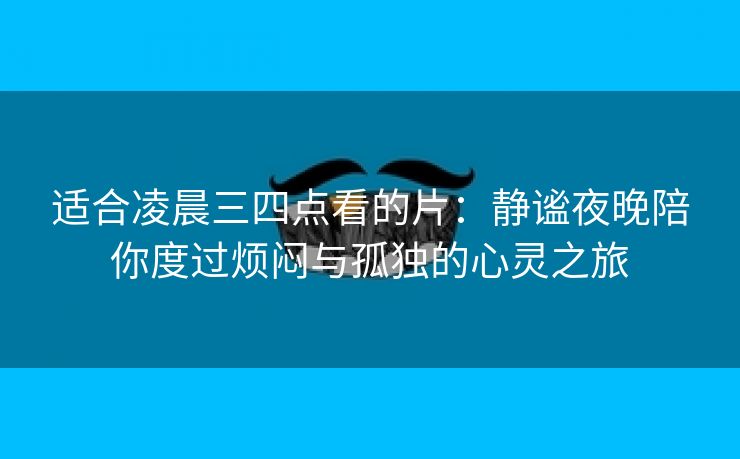 适合凌晨三四点看的片：静谧夜晚陪你度过烦闷与孤独的心灵之旅